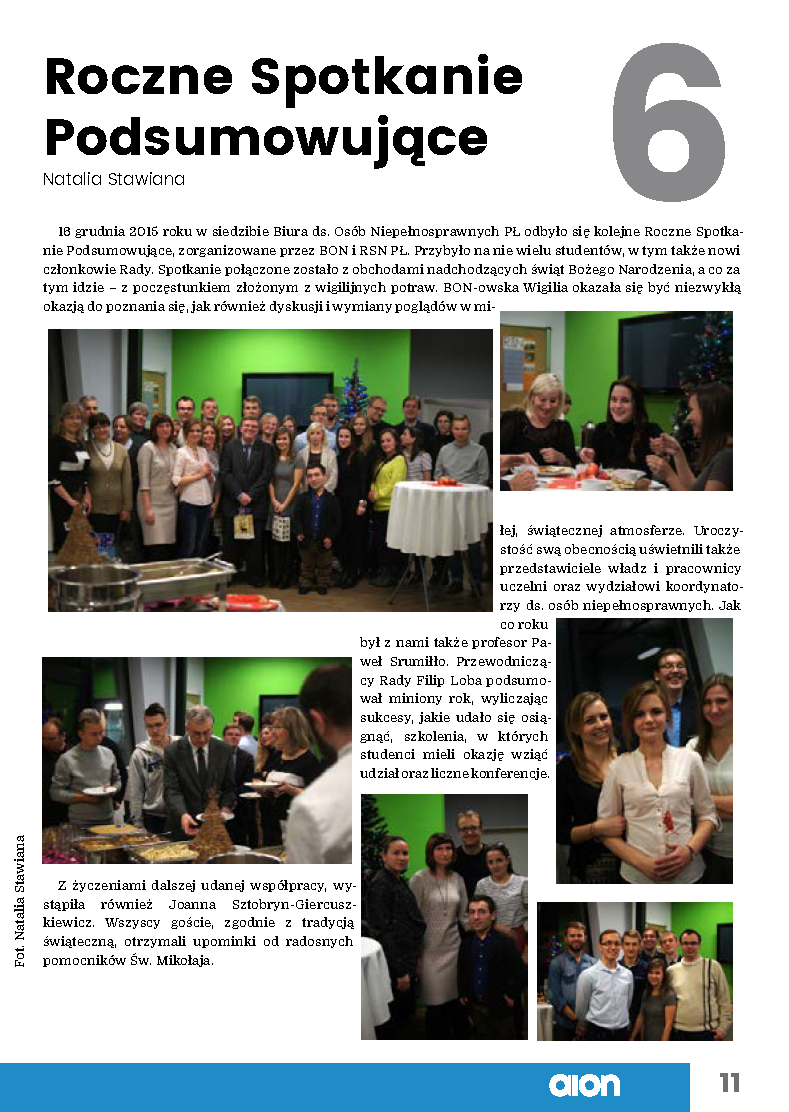 Roczne Spotkanie Podsumowujące

6

Natalia Stawiana

16 grudnia 2015 roku w siedzibie Biura ds. Osób Niepełnosprawnych PŁ odbyło się kolejne Roczne Spotkanie Podsumowujące, zorganizowane przez BON i RSN PŁ. Przybyło na nie wielu studentów, w tym także nowi członkowie Rady. Spotkanie połączone zostało z obchodami nadchodzących świąt Bożego Narodzenia, a co za tym idzie – z poczęstunkiem złożonym z wigilijnych potraw. BON-owska Wigilia okazała się być niezwykłą okazją do poznania się, jak również dyskusji i wymiany poglądów w miłej, świątecznej atmosferze. Uroczystość swą obecnością uświetnili także przedstawiciele władz i pracownicy uczelni oraz wydziałowi koordynatorzy ds. osób niepełnosprawnych. Jak co roku był z nami także profesor Paweł Srumiłło. Przewodniczący Rady Filip Loba podsumował miniony rok, wyliczając sukcesy, jakie udało się osiągnąć, szkolenia, w których studenci mieli okazję wziąć udział oraz liczne konferencje.

Z życzeniami dalszej udanej współpracy, wystąpiła również Joanna Sztobryn-Giercuszkiewicz. Wszyscy goście, zgodnie z tradycją świąteczną, otrzymali upominki od radosnych pomocników Św. Mikołaja.

Fot. Natalia Stawiana

aion

11